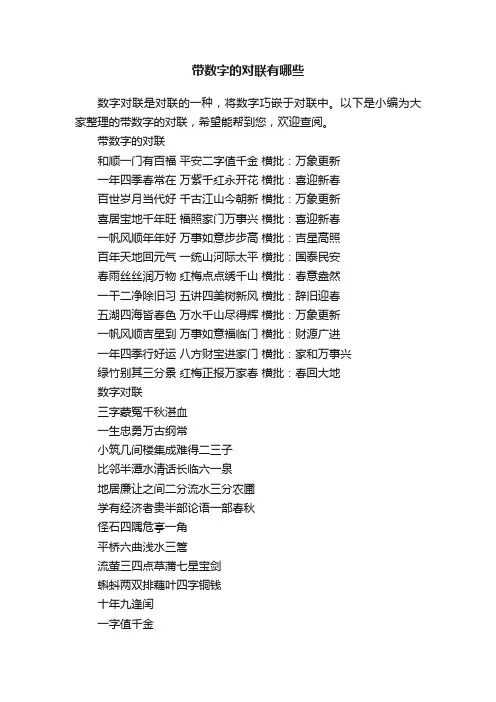 带数字的对联有哪些

数字对联是对联的一种，将数字巧嵌于对联中。以下是小编为大家整理的带数字的对联，希望能帮到您，欢迎查阅。

带数字的对联

和顺一门有百福 平安二字值千金 横批：万象更新

一年四季春常在 万紫千红永开花 横批：喜迎新春

百世岁月当代好 千古江山今朝新 横批：万象更新

喜居宝地千年旺 福照家门万事兴 横批：喜迎新春

一帆风顺年年好 万事如意步步高 横批：吉星高照

百年天地回元气 一统山河际太平 横批：国泰民安

春雨丝丝润万物 红梅点点绣千山 横批：春意盎然

一干二净除旧习 五讲四美树新风 横批：辞旧迎春

五湖四海皆春色 万水千山尽得辉 横批：万象更新

一帆风顺吉星到 万事如意福临门 横批：财源广进

一年四季行好运 八方财宝进家门 横批：家和万事兴

绿竹别其三分景 红梅正报万家春 横批：春回大地

数字对联

三字蒙冤千秋湛血

一生忠勇万古纲常

小筑几间楼集成难得二三子

比邻半潭水清话长临六一泉

地居廉让之间二分流水三分农圃

学有经济者贵半部论语一部春秋

怪石四隅危亭一角

平桥六曲浅水三篙

流萤三四点草蒲七星宝剑

蝌蚪两双排藕叶四字铜钱

十年九逢闰

一字值千金